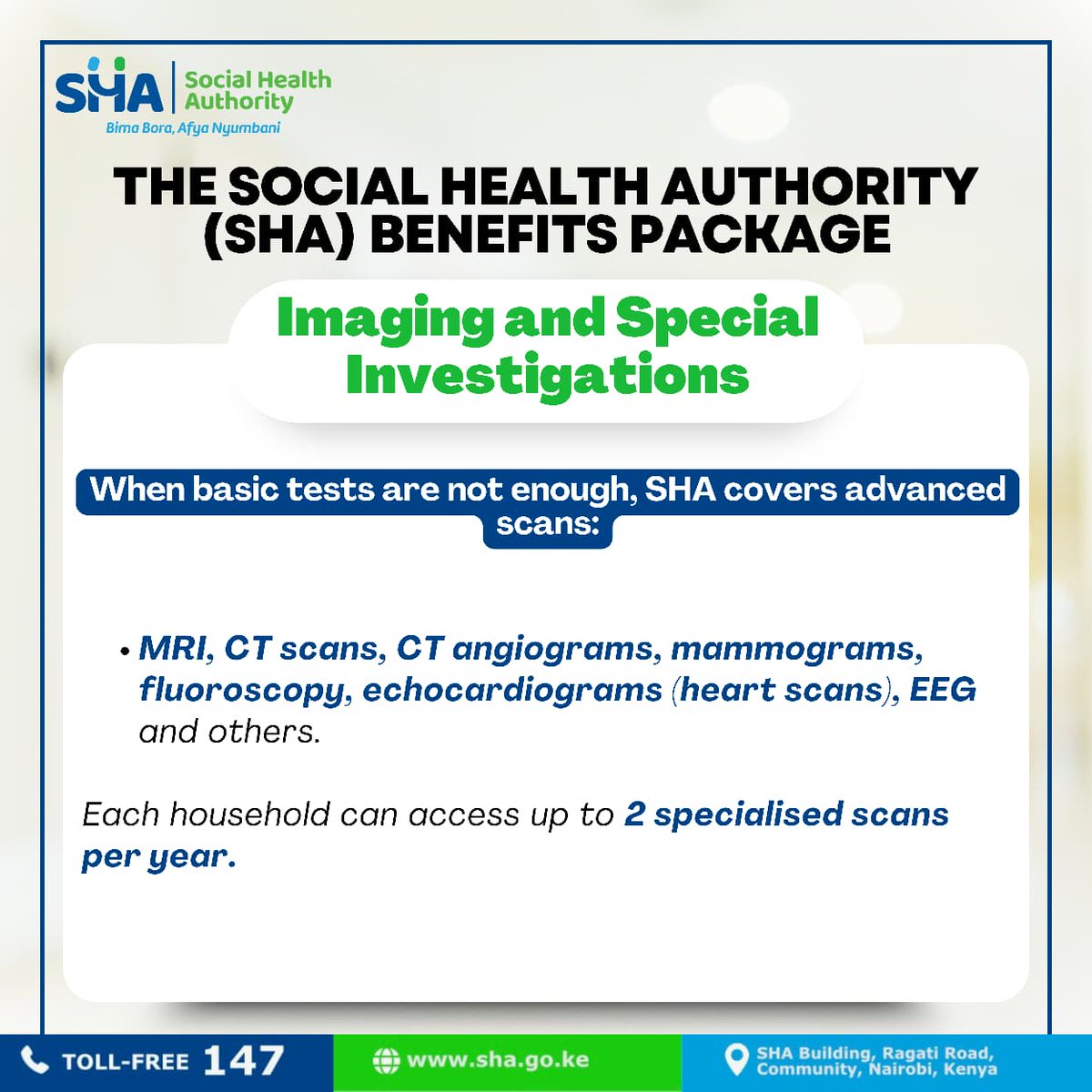 SHA Social Health Authority
Bima Bora, Afya Nyumbani

THE SOCIAL HEALTH AUTHORITY (SHA) BENEFITS PACKAGE

Imaging and Special Investigations

When basic tests are not enough, SHA covers advanced scans:

• MRI, CT scans, CT angiograms, mammograms, fluoroscopy, echocardiograms (heart scans), EEG and others.

Each household can access up to 2 specialised scans per year.

TOLL-FREE 147
www.sha.go.ke
SHA Building, Ragati Road, Community, Nairobi, Kenya